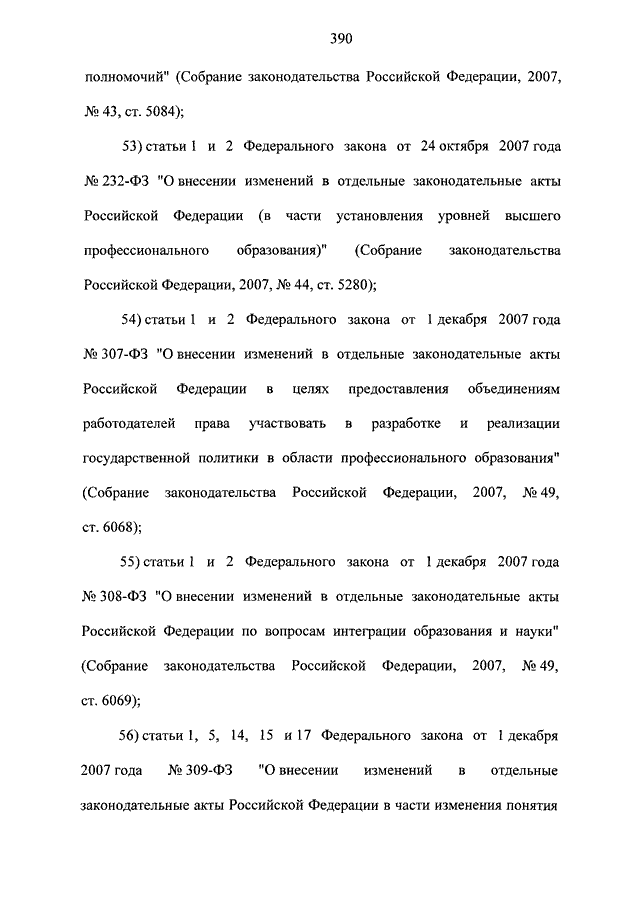 390

полномочий" (Собрание законодательства Российской Федерации, 2007, № 43, ст. 5084);

53) статьи 1 и 2 Федерального закона от 24 октября 2007 года № 232-ФЗ "О внесении изменений в отдельные законодательные акты Российской Федерации (в части установления уровней высшего профессионального образования)" (Собрание законодательства Российской Федерации, 2007, № 44, ст. 5280);

54) статьи 1 и 2 Федерального закона от 1 декабря 2007 года № 307-ФЗ "О внесении изменений в отдельные законодательные акты Российской Федерации в целях предоставления объединениям работодателей права участвовать в разработке и реализации государственной политики в области профессионального образования" (Собрание законодательства Российской Федерации, 2007, № 49, ст. 6068);

55) статьи 1 и 2 Федерального закона от 1 декабря 2007 года № 308-ФЗ "О внесении изменений в отдельные законодательные акты Российской Федерации по вопросам интеграции образования и науки" (Собрание законодательства Российской Федерации, 2007, № 49, ст. 6069);

56) статьи 1, 5, 14, 15 и 17 Федерального закона от 1 декабря 2007 года № 309-ФЗ "О внесении изменений в отдельные законодательные акты Российской Федерации в части изменения понятия